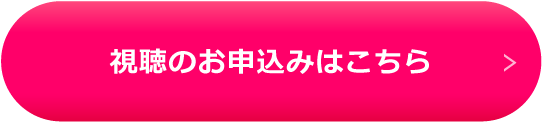 視聴のお申込みはこちら >